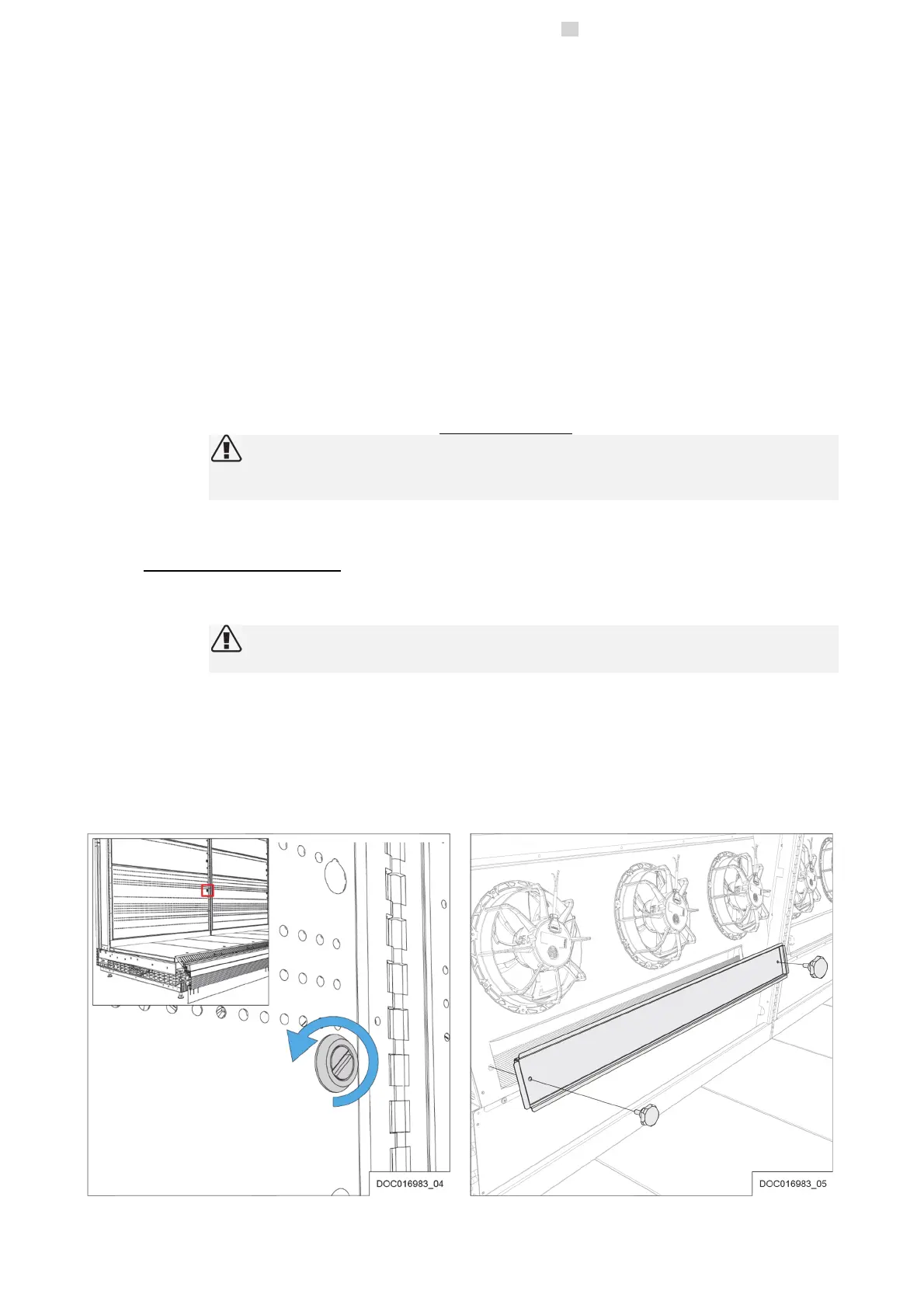 DOC016983_04

DOC016983_05